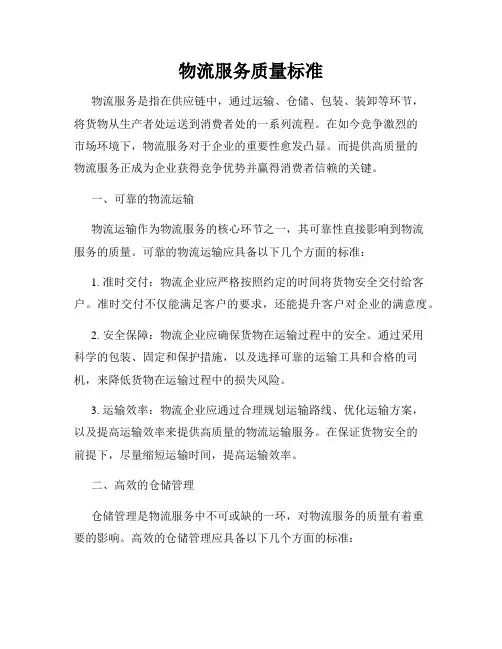 物流服务质量标准

物流服务是指在供应链中，通过运输、仓储、包装、装卸等环节，将货物从生产者处运送到消费者处的一系列流程。在如今竞争激烈的市场环境下，物流服务对于企业的重要性愈发凸显。而提供高质量的物流服务正成为企业获得竞争优势并赢得消费者信赖的关键。

一、可靠的物流运输

物流运输作为物流服务的核心环节之一，其可靠性直接影响到物流服务的质量。可靠的物流运输应具备以下几个方面的标准：

1. 准时交付：物流企业应严格按照约定的时间将货物安全交付给客户。准时交付不仅能满足客户的要求，还能提升客户对企业的满意度。

2. 安全保障：物流企业应确保货物在运输过程中的安全。通过采用科学的包装、固定和保护措施，以及选择可靠的运输工具和合格的司机，来降低货物在运输过程中的损失风险。

3. 运输效率：物流企业应通过合理规划运输路线、优化运输方案，以及提高运输效率来提供高质量的物流运输服务。在保证货物安全的前提下，尽量缩短运输时间，提高运输效率。

二、高效的仓储管理

仓储管理是物流服务中不可或缺的一环，对物流服务的质量有着重要的影响。高效的仓储管理应具备以下几个方面的标准：